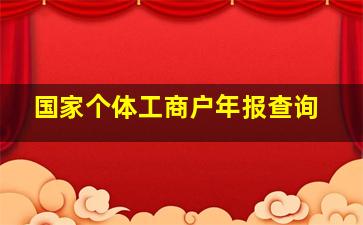 国家个体工商户年报查询